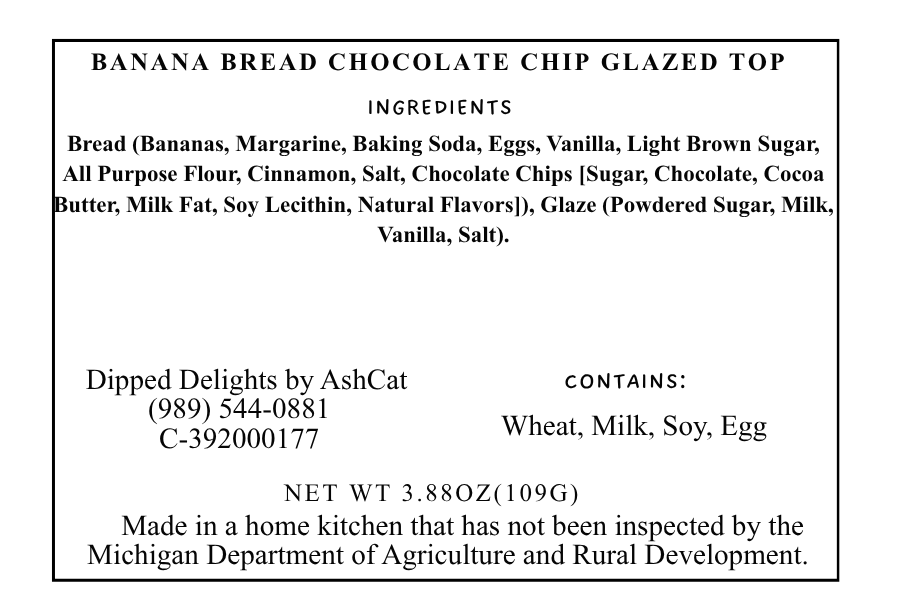 BANANA BREAD CHOCOLATE CHIP GLAZED TOP

INGREDIENTS

Bread (Bananas, Margarine, Baking Soda, Eggs, Vanilla, Light Brown Sugar, All Purpose Flour, Cinnamon, Salt, Chocolate Chips [Sugar, Chocolate, Cocoa Butter, Milk Fat, Soy Lecithin, Natural Flavors]), Glaze (Powdered Sugar, Milk, Vanilla, Salt).

Dipped Delights by AshCat
(989) 544-0881
C-392000177

CONTAINS:

Wheat, Milk, Soy, Egg

NET WT 3.88OZ(109G)

Made in a home kitchen that has not been inspected by the Michigan Department of Agriculture and Rural Development.